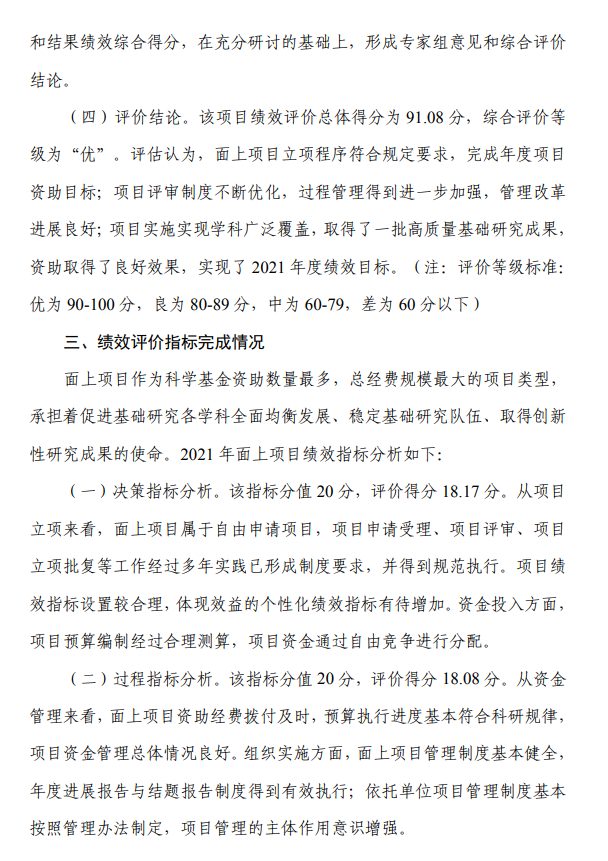 和结果绩效综合得分，在充分研讨的基础上，形成专家组意见和综合评价结论。

（四）评价结论。该项目绩效评价总体得分为 91.08 分，综合评价等级为“优”。评估认为，面上项目立项程序符合规定要求，完成年度项目资助目标；项目评审制度不断优化，过程管理得到进一步加强，管理改革进展良好；项目实施实现学科广泛覆盖，取得了一批高质量基础研究成果，资助取得了良好效果，实现了 2021 年度绩效目标。（注：评价等级标准：优为 90-100 分，良为 80-89 分，中为 60-79，差为 60 分以下）

三、绩效评价指标完成情况

面上项目作为科学基金资助数量最多，总经费规模最大的项目类型，承担着促进基础研究各学科全面均衡发展、稳定基础研究队伍、取得创新性研究成果的使命。2021 年面上项目绩效指标分析如下：

（一）决策指标分析。该指标分值 20 分，评价得分 18.17 分。从项目立项来看，面上项目属于自由申请项目，项目申请受理、项目评审、项目立项批复等工作经过多年实践已形成制度要求，并得到规范执行。项目绩效指标设置较合理，体现效益的个性化绩效指标有待增加。资金投入方面，项目预算编制经过合理测算，项目资金通过自由竞争进行分配。

（二）过程指标分析。该指标分值 20 分，评价得分 18.08 分。从资金管理来看，面上项目资助经费拨付及时，预算执行进度基本符合科研规律，项目资金管理总体情况良好。组织实施方面，面上项目管理制度基本健全，年度进展报告与结题报告制度得到有效执行；依托单位项目管理制度基本按照管理办法制定，项目管理的主体作用意识增强。